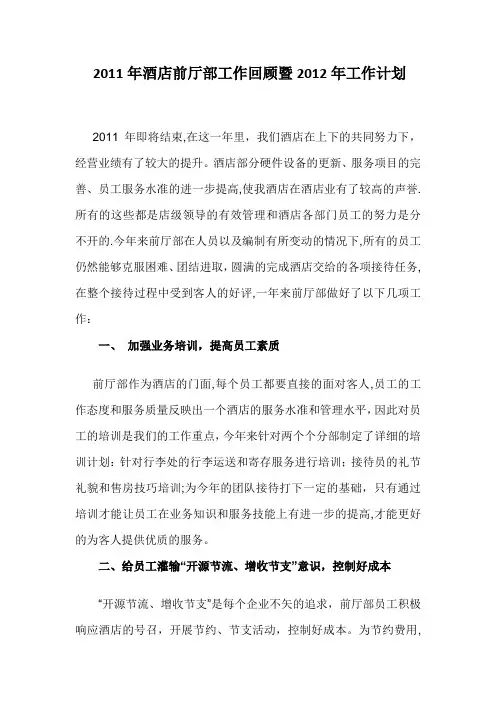 2011 年酒店前厅部工作回顾暨 2012 年工作计划

2011 年即将结束,在这一年里，我们酒店在上下的共同努力下，经营业绩有了较大的提升。酒店部分硬件设备的更新、服务项目的完善、员工服务水准的进一步提高,使我酒店在酒店业有了较高的声誉.所有的这些都是店级领导的有效管理和酒店各部门员工的努力是分不开的.今年来前厅部在人员以及编制有所变动的情况下,所有的员工仍然能够克服困难、团结进取，圆满的完成酒店交给的各项接待任务,在整个接待过程中受到客人的好评,一年来前厅部做好了以下几项工作：

一、 加强业务培训，提高员工素质

前厅部作为酒店的门面,每个员工都要直接的面对客人,员工的工作态度和服务质量反映出一个酒店的服务水准和管理水平，因此对员工的培训是我们的工作重点，今年来针对两个个分部制定了详细的培训计划：针对行李处的行李运送和寄存服务进行培训；接待员的礼节礼貌和售房技巧培训;为今年的团队接待打下一定的基础，只有通过培训才能让员工在业务知识和服务技能上有进一步的提高,才能更好的为客人提供优质的服务。

二、给员工灌输“开源节流、增收节支”意识，控制好成本

“开源节流、增收节支”是每个企业不矢的追求，前厅部员工积极响应酒店的号召，开展节约、节支活动，控制好成本。为节约费用,